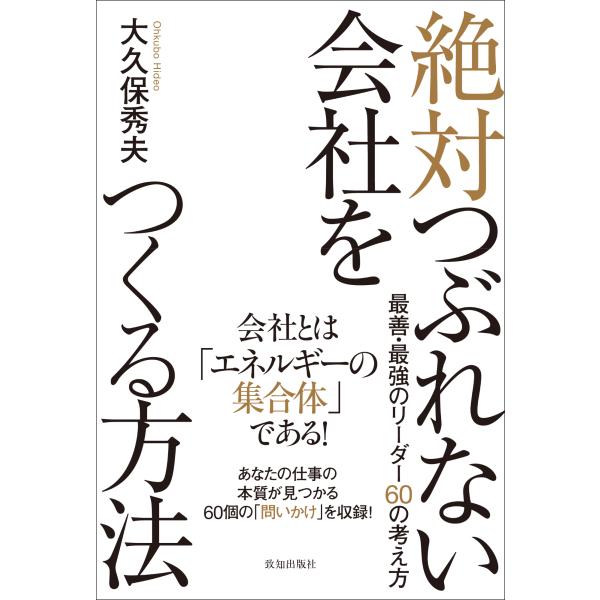 絶対つぶれない会社をつくる方法

最善・最強のリーダー60の考え方

大久保秀夫
Ohkubo Hideo

会社とは「エネルギーの集合体」である!

あなたの仕事の本質が見つかる60個の「問いかけ」を収録!

致知出版社